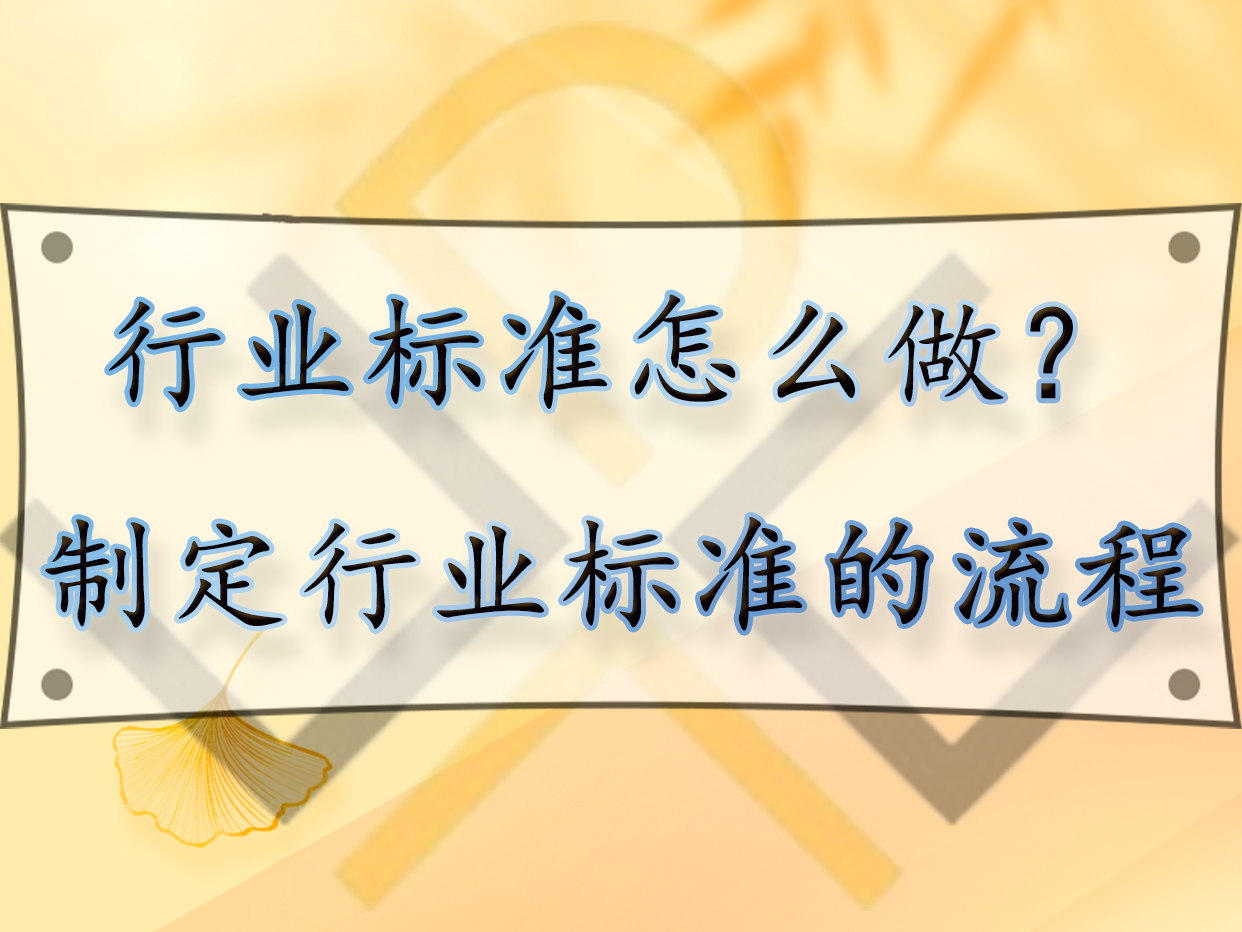 行业标准怎么做？
制定行业标准的流程